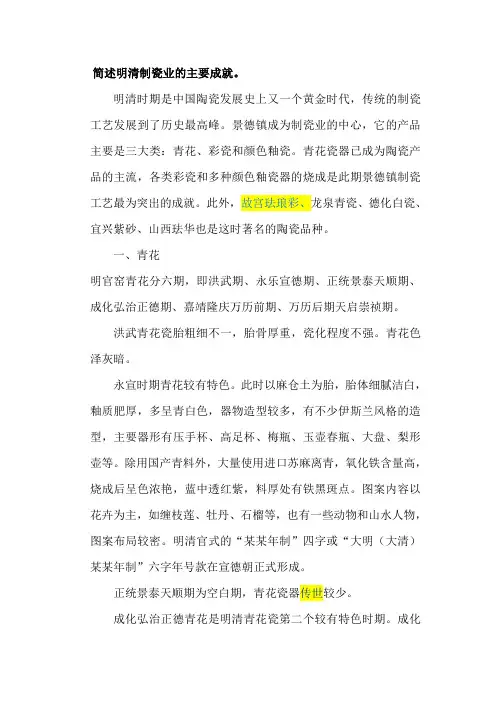 简述明清制瓷业的主要成就。

明清时期是中国陶瓷发展史上又一个黄金时代，传统的制瓷工艺发展到了历史最高峰。景德镇成为制瓷业的中心，它的产品主要是三大类：青花、彩瓷和颜色釉瓷。青花瓷器已成为陶瓷产品的主流，各类彩瓷和多种颜色釉瓷器的烧成是此期景德镇制瓷工艺最为突出的成就。此外，故宫珐琅彩、龙泉青瓷、德化白瓷、宜兴紫砂、山西珐华也是这时著名的陶瓷品种。

一、青花

明官窑青花分六期，即洪武期、永乐宣德期、正统景泰天顺期、成化弘治正德期、嘉靖隆庆万历前期、万历后期天启崇祯期。

洪武青花瓷胎粗细不一，胎骨厚重，瓷化程度不强。青花色泽灰暗。

永宣时期青花较有特色。此时以麻仓土为胎，胎体细腻洁白，釉质肥厚，多呈青白色，器物造型较多，有不少伊斯兰风格的造型，主要器形有压手杯、高足杯、梅瓶、玉壶春瓶、大盘、梨形壶等。除用国产青料外，大量使用进口苏麻离青，氧化铁含量高，烧成后呈色浓艳，蓝中透红紫，料厚处有铁黑斑点。图案内容以花卉为主，如缠枝莲、牡丹、石榴等，也有一些动物和山水人物，图案布局较密。明清官式的“某某年制”四字或“大明（大清）某某年制”六字年号款在宣德朝正式形成。

正统景泰天顺期为空白期，青花瓷器传世较少。

成化弘治正德青花是明清青花瓷第二个较有特色时期。成化